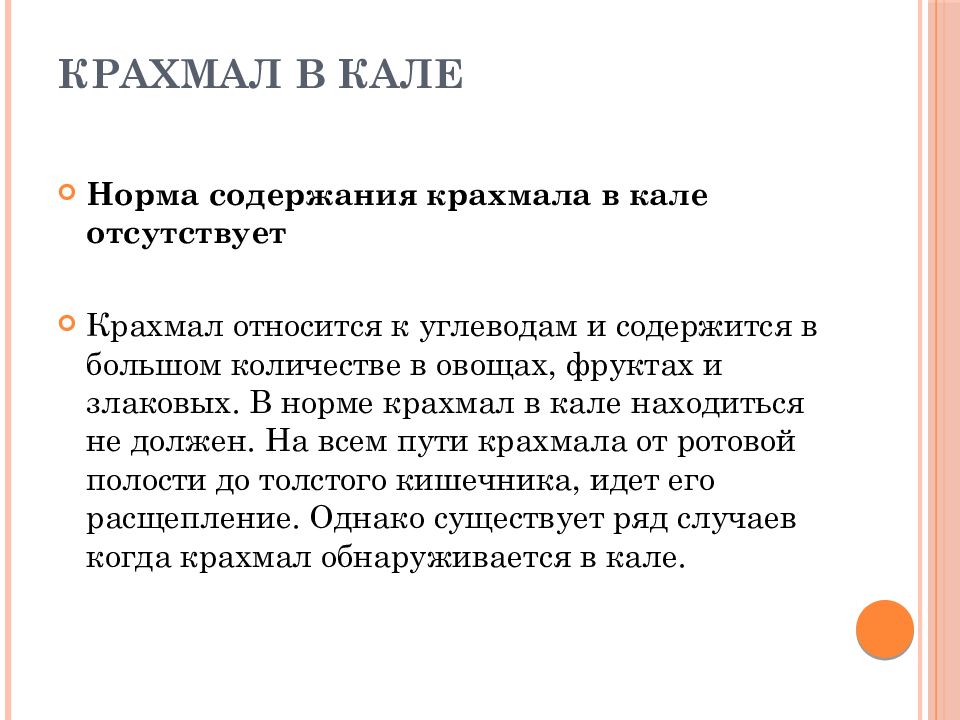 КРАХМАЛ В КАЛЕ

Норма содержания крахмала в кале отсутствует

Крахмал относится к углеводам и содержится в большом количестве в овощах, фруктах и злаковых. В норме крахмал в кале находиться не должен. На всем пути крахмала от ротовой полости до толстого кишечника, идет его расщепление. Однако существует ряд случаев когда крахмал обнаруживается в кале.